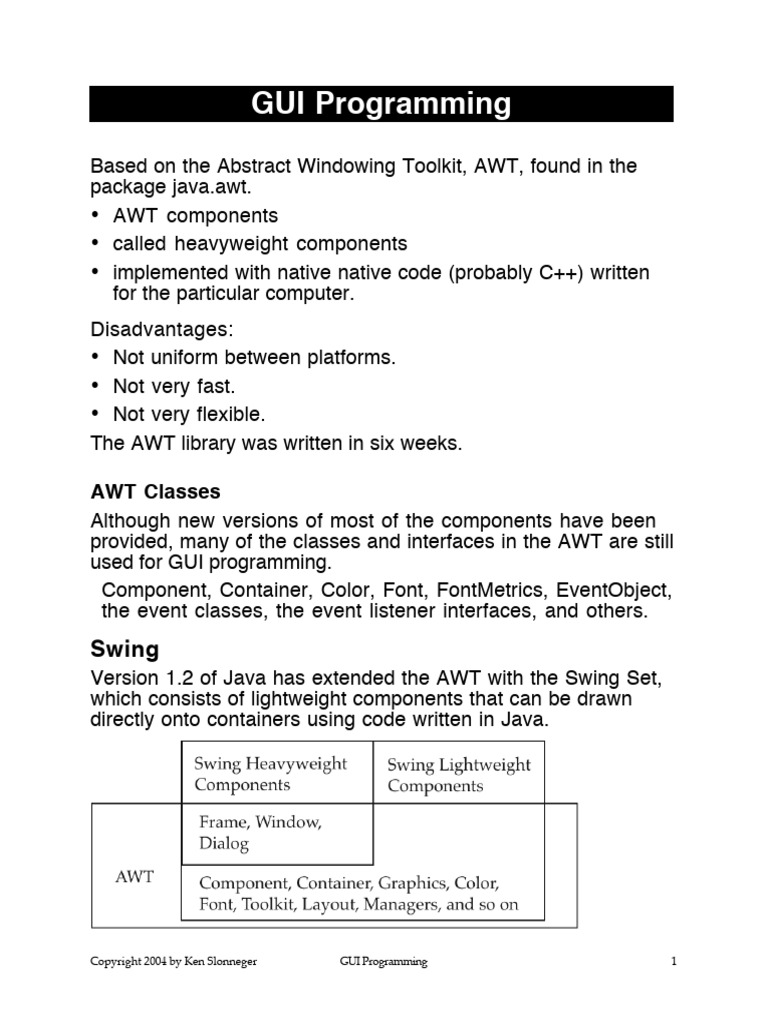 GUI Programming

Based on the Abstract Windowing Toolkit, AWT, found in the package java.awt.

• AWT components
• called heavyweight components
• implemented with native native code (probably C++) written for the particular computer.

Disadvantages:
• Not uniform between platforms.
• Not very fast.
• Not very flexible.

The AWT library was written in six weeks.

AWT Classes

Although new versions of most of the components have been provided, many of the classes and interfaces in the AWT are still used for GUI programming.

Component, Container, Color, Font, FontMetrics, EventObject, the event classes, the event listener interfaces, and others.

Swing

Version 1.2 of Java has extended the AWT with the Swing Set, which consists of lightweight components that can be drawn directly onto containers using code written in Java.

Swing Heavyweight Components

Swing Lightweight Components

Frame, Window, Dialog

AWT

Component, Container, Graphics, Color, Font, Toolkit, Layout, Managers, and so on

Copyright 2004 by Ken Slonneger GUI Programming 1